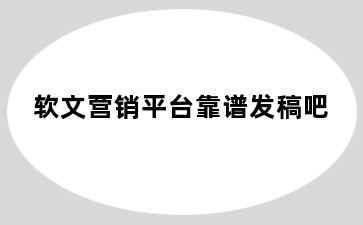 软文营销平台靠谱发稿吧